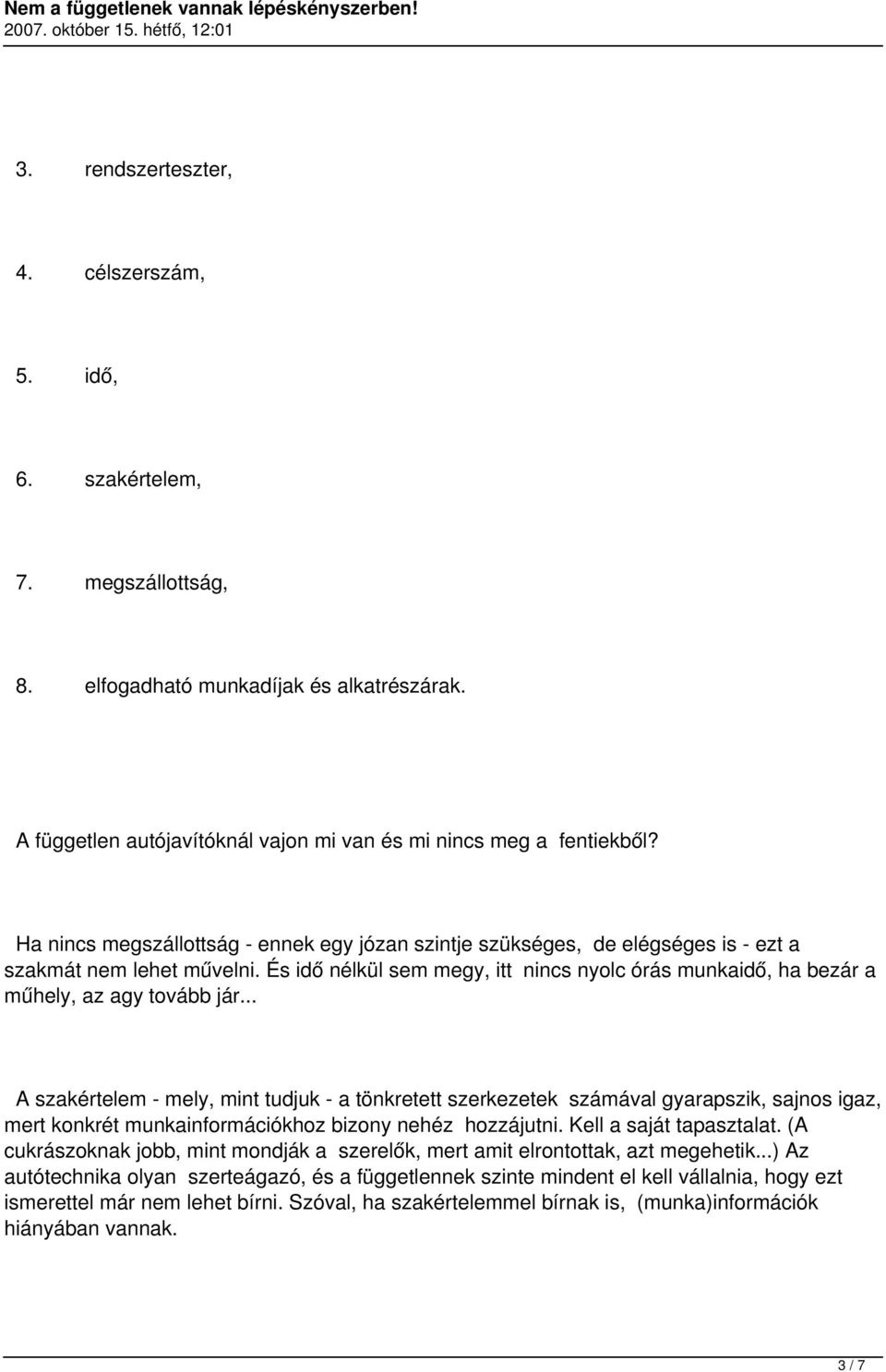 Nem a függetlenek vannak lépéskényszerben!
2007. október 15. hétfő, 12:01

3. rendszerteszter,

4. célszerszám,

5. idő,

6. szakértelem,

7. megszállottság,

8. elfogadható munkadíjak és alkatrészárak.

A független autójavítóknál vajon mi van és mi nincs meg a fentiekből?

Ha nincs megszállottság - ennek egy józan szintje szükséges, de elégséges is - ezt a szakmát nem lehet művelni. És idő nélkül sem megy, itt nincs nyolc órás munkaidő, ha bezár a műhely, az agy tovább jár...

A szakértelem - mely, mint tudjuk - a tönkretett szerkezetek számával gyarapszik, sajnos igaz, mert konkrét munkainformációkhoz bizony nehéz hozzájutni. Kell a saját tapasztalat. (A cukrászoknak jobb, mint mondják a szerelők, mert amit elrontottak, azt megehetik...) Az autótechnika olyan szerteágazó, és a függetlennek szinte mindent el kell vállalnia, hogy ezt ismerettel már nem lehet bírni. Szóval, ha szakértelemmel bírnak is, (munka)információk hiányában vannak.

3 / 7